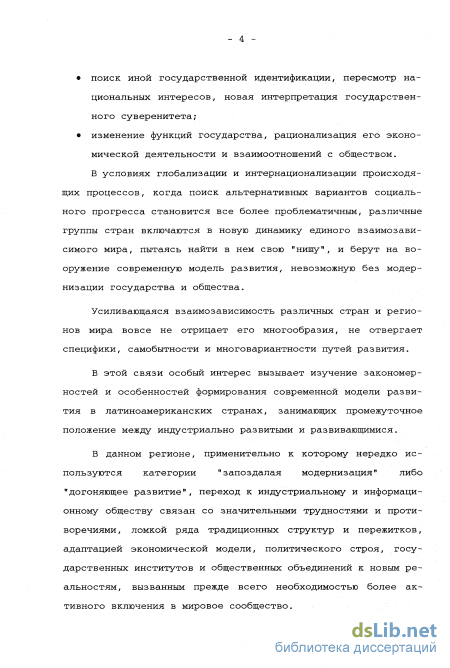 - 4 -

• поиск иной государственной идентификации, пересмотр национальных интересов, новая интерпретация государственного суверенитета;

• изменение функций государства, рационализация его экономической деятельности и взаимоотношений с обществом.

В условиях глобализации и интернационализации происходящих процессов, когда поиск альтернативных вариантов социального прогресса становится все более проблематичным, различные группы стран включаются в новую динамику единого взаимозависимого мира, пытаясь найти в нем свою "нишу", и берут на вооружение современную модель развития, невозможную без модернизации государства и общества.

Усиливающаяся взаимозависимость различных стран и регионов мира вовсе не отрицает его многообразия, не отвергает специфики, самобытности и многовариантности путей развития.

В этой связи особый интерес вызывает изучение закономерностей и особенностей формирования современной модели развития в латиноамериканских странах, занимающих промежуточное положение между индустриально развитыми и развивающимися.

В данном регионе, применительно к которому нередко используются категории "запоздалая модернизация" либо "догоняющее развитие", переход к индустриальному и информационному обществу связан со значительными трудностями и противоречиями, ломкой ряда традиционных структур и пережитков, адаптацией экономической модели, политического строя, государственных институтов и общественных объединений к новым реальностям, вызванным прежде всего необходимостью более активного включения в мировое сообщество.

dsLib.net
библиотека диссертаций